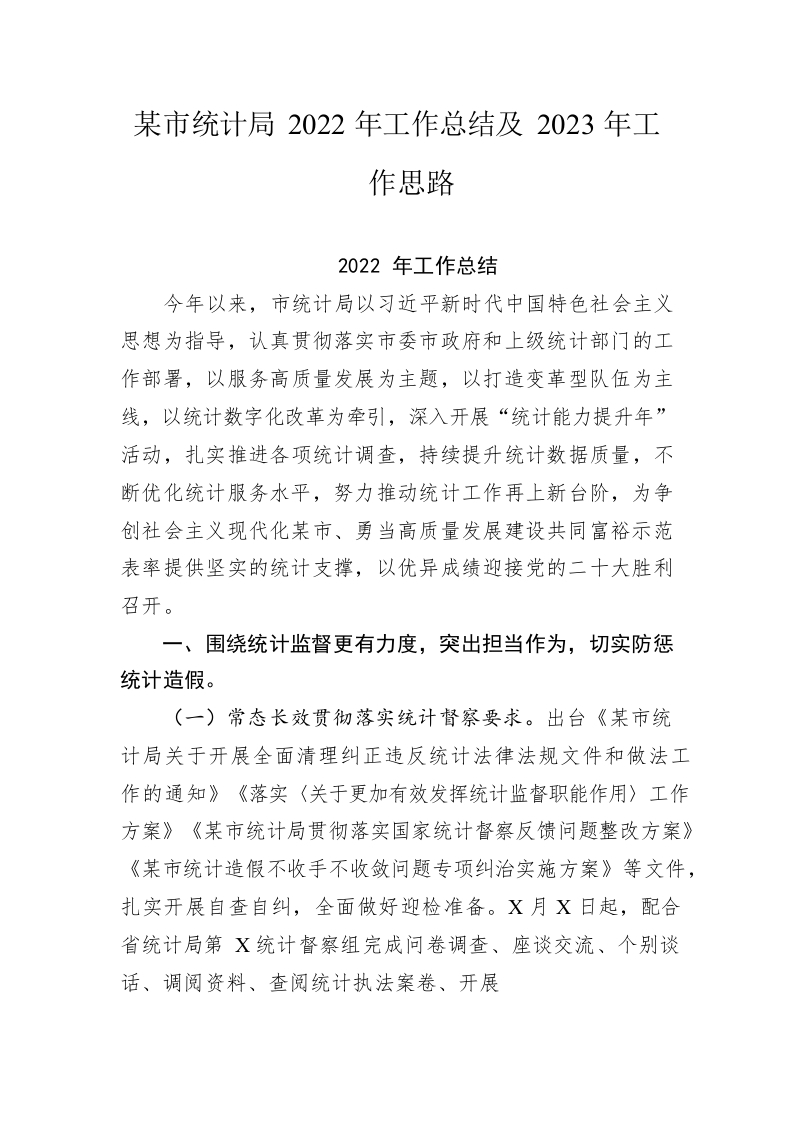 某市统计局 2022 年工作总结及 2023 年工作思路

2022 年工作总结

今年以来，市统计局以习近平新时代中国特色社会主义思想为指导，认真贯彻落实市委市政府和上级统计部门的工作部署，以服务高质量发展为主题，以打造变革型队伍为主线，以统计数字化改革为牵引，深入开展“统计能力提升年”活动，扎实推进各项统计调查，持续提升统计数据质量，不断优化统计服务水平，努力推动统计工作再上新台阶，为争创社会主义现代化某市、勇当高质量发展建设共同富裕示范表率提供坚实的统计支撑，以优异成绩迎接党的二十大胜利召开。

一、围绕统计监督更有力度，突出担当作为，切实防惩统计造假。

（一）常态长效贯彻落实统计督察要求。出台《某市统计局关于开展全面清理纠正违反统计法律法规文件和做法工作的通知》《落实〈关于更加有效发挥统计监督职能作用〉工作方案》《某市统计局贯彻落实国家统计督察反馈问题整改方案》《某市统计造假不收手不收敛问题专项纠治实施方案》等文件，扎实开展自查自纠，全面做好迎检准备。X 月 X 日起，配合省统计局第 X 统计督察组完成问卷调查、座谈交流、个别谈话、调阅资料、查阅统计执法案卷、开展